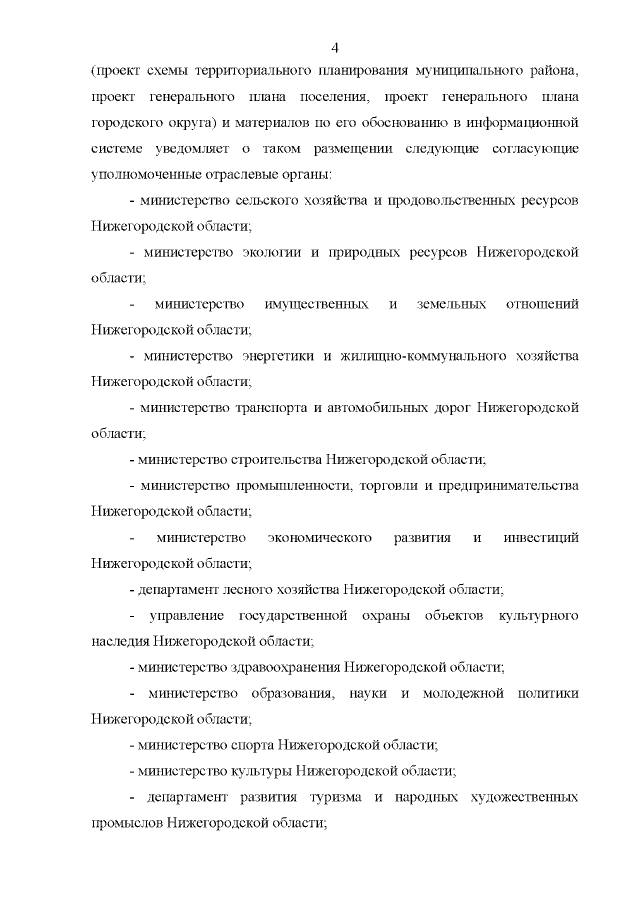 4

(проект схемы территориального планирования муниципального района, проект генерального плана поселения, проект генерального плана городского округа) и материалов по его обоснованию в информационной системе уведомляет о таком размещении следующие согласующие уполномоченные отраслевые органы:

- министерство сельского хозяйства и продовольственных ресурсов Нижегородской области;

- министерство экологии и природных ресурсов Нижегородской области;

- министерство имущественных и земельных отношений Нижегородской области;

- министерство энергетики и жилищно-коммунального хозяйства Нижегородской области;

- министерство транспорта и автомобильных дорог Нижегородской области;

- министерство строительства Нижегородской области;

- министерство промышленности, торговли и предпринимательства Нижегородской области;

- министерство экономического развития и инвестиций Нижегородской области;

- департамент лесного хозяйства Нижегородской области;

- управление государственной охраны объектов культурного наследия Нижегородской области;

- министерство здравоохранения Нижегородской области;

- министерство образования, науки и молодежной политики Нижегородской области;

- министерство спорта Нижегородской области;

- министерство культуры Нижегородской области;

- департамент развития туризма и народных художественных промыслов Нижегородской области;